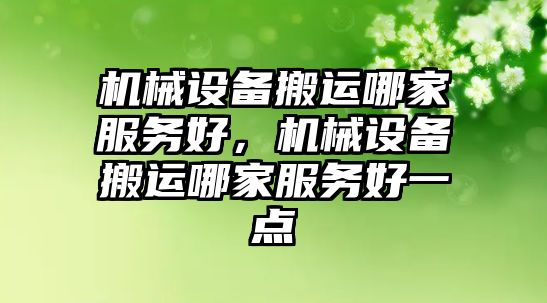 机械设备搬运哪家服务好，机械设备搬运哪家服务好一点